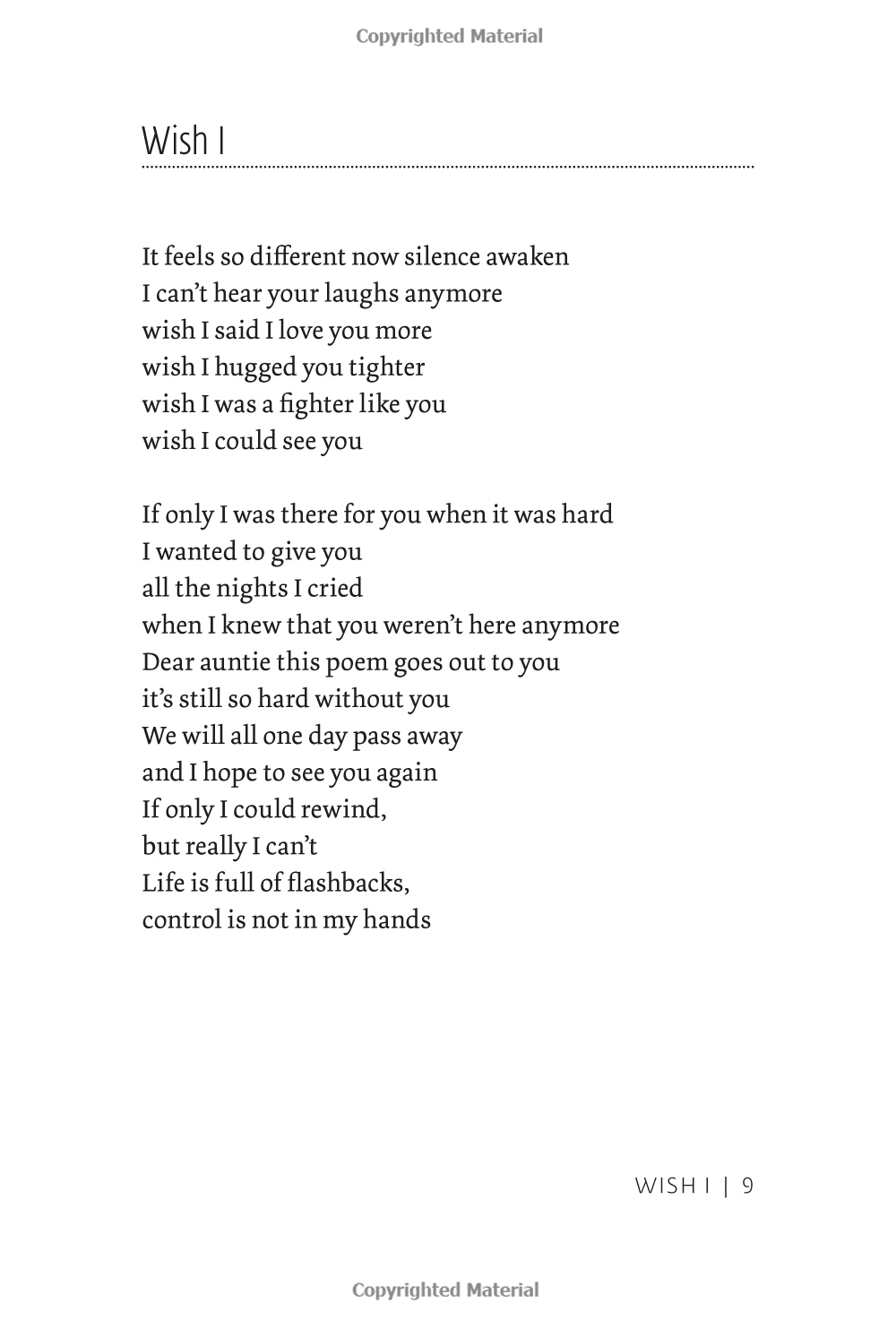 Copyrighted Material

Wish I

It feels so different now silence awaken
I can't hear your laughs anymore
wish I said I love you more
wish I hugged you tighter
wish I was a fighter like you
wish I could see you

If only I was there for you when it was hard
I wanted to give you
all the nights I cried
when I knew that you weren't here anymore
Dear auntie this poem goes out to you
it's still so hard without you
We will all one day pass away
and I hope to see you again
If only I could rewind,
but really I can't
Life is full of flashbacks,
control is not in my hands

WISH I | 9

Copyrighted Material